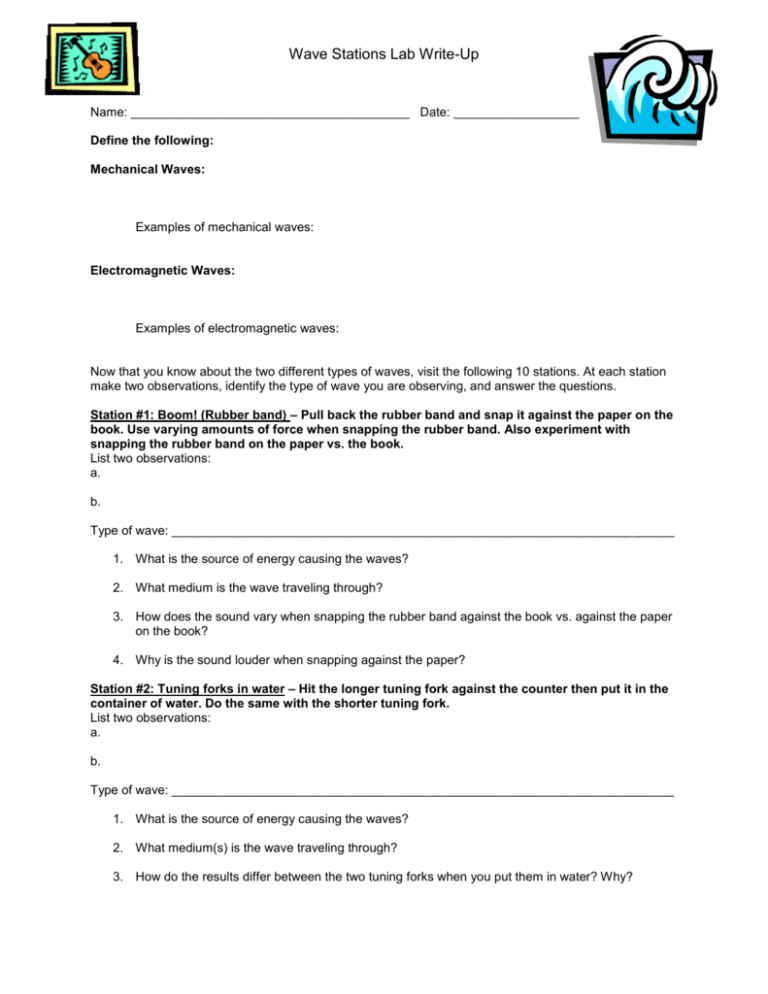 Wave Stations Lab Write-Up

Name: ____ Date: ____

Define the following:

Mechanical Waves:

Examples of mechanical waves:

Electromagnetic Waves:

Examples of electromagnetic waves:

Now that you know about the two different types of waves, visit the following 10 stations. At each station make two observations, identify the type of wave you are observing, and answer the questions.

Station #1: Boom! (Rubber band) – Pull back the rubber band and snap it against the paper on the book. Use varying amounts of force when snapping the rubber band. Also experiment with snapping the rubber band on the paper vs. the book.
List two observations:
a.

b.

Type of wave: ____

1. What is the source of energy causing the waves?

2. What medium is the wave traveling through?

3. How does the sound vary when snapping the rubber band against the book vs. against the paper on the book?

4. Why is the sound louder when snapping against the paper?

Station #2: Tuning forks in water – Hit the longer tuning fork against the counter then put it in the container of water. Do the same with the shorter tuning fork.
List two observations:
a.

b.

Type of wave: ____

1. What is the source of energy causing the waves?

2. What medium(s) is the wave traveling through?

3. How do the results differ between the two tuning forks when you put them in water? Why?